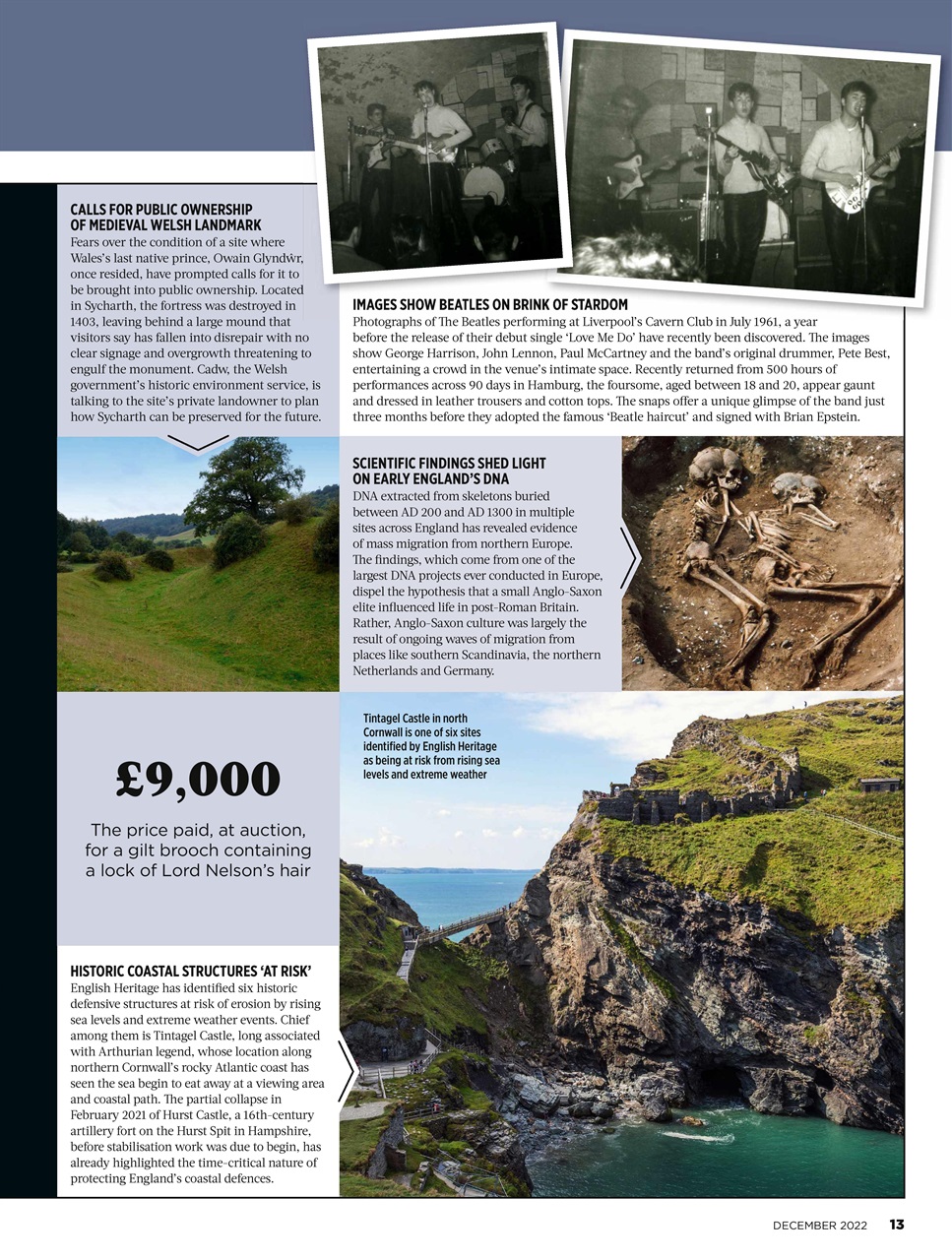 CALLS FOR PUBLIC OWNERSHIP OF MEDIEVAL WELSH LANDMARK
Fears over the condition of a site where Wales's last native prince, Owain Glyndŵr, once resided, have prompted calls for it to be brought into public ownership. Located in Sycharth, the fortress was destroyed in 1403, leaving behind a large mound that visitors say has fallen into disrepair with no clear signage and overgrowth threatening to engulf the monument. Cadw, the Welsh government's historic environment service, is talking to the site's private landowner to plan how Sycharth can be preserved for the future.

IMAGES SHOW BEATLES ON BRINK OF STARDOM
Photographs of The Beatles performing at Liverpool's Cavern Club in July 1961, a year before the release of their debut single 'Love Me Do' have recently been discovered. The images show George Harrison, John Lennon, Paul McCartney and the band's original drummer, Pete Best, entertaining a crowd in the venue's intimate space. Recently returned from 500 hours of performances across 90 days in Hamburg, the foursome, aged between 18 and 20, appear gaunt and dressed in leather trousers and cotton tops. The snaps offer a unique glimpse of the band just three months before they adopted the famous 'Beatle haircut' and signed with Brian Epstein.

SCIENTIFIC FINDINGS SHED LIGHT ON EARLY ENGLAND'S DNA
DNA extracted from skeletons buried between AD 200 and AD 1300 in multiple sites across England has revealed evidence of mass migration from northern Europe. The findings, which come from one of the largest DNA projects ever conducted in Europe, dispel the hypothesis that a small Anglo-Saxon elite influenced life in post-Roman Britain. Rather, Anglo-Saxon culture was largely the result of ongoing waves of migration from places like southern Scandinavia, the northern Netherlands and Germany.

£9,000

The price paid, at auction, for a gilt brooch containing a lock of Lord Nelson's hair

Tintagel Castle in north Cornwall is one of six sites identified by English Heritage as being at risk from rising sea levels and extreme weather

HISTORIC COASTAL STRUCTURES 'AT RISK'
English Heritage has identified six historic defensive structures at risk of erosion by rising sea levels and extreme weather events. Chief among them is Tintagel Castle, long associated with Arthurian legend, whose location along northern Cornwall's rocky Atlantic coast has seen the sea begin to eat away at a viewing area and coastal path. The partial collapse in February 2021 of Hurst Castle, a 16th-century artillery fort on the Hurst Spit in Hampshire, before stabilisation work was due to begin, has already highlighted the time-critical nature of protecting England's coastal defences.

DECEMBER 2022 13